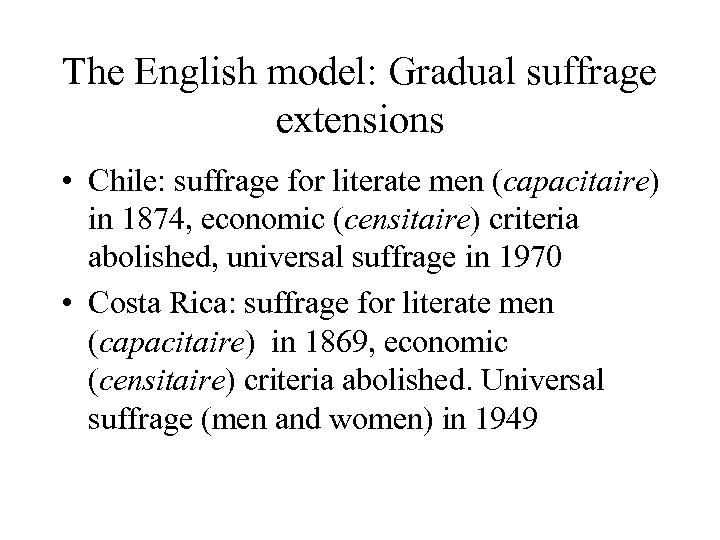 The English model: Gradual suffrage extensions

• Chile: suffrage for literate men (capacitaire) in 1874, economic (censitaire) criteria abolished, universal suffrage in 1970

• Costa Rica: suffrage for literate men (capacitaire) in 1869, economic (censitaire) criteria abolished. Universal suffrage (men and women) in 1949